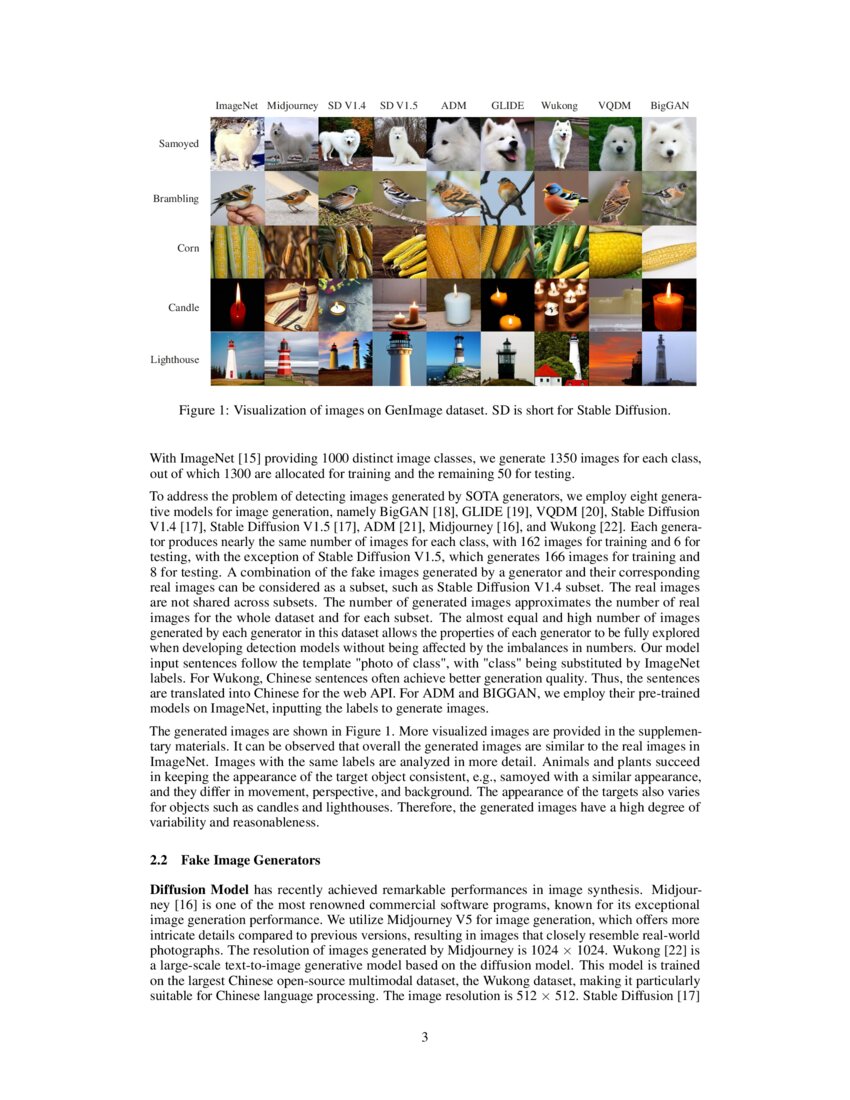 ImageNet Midjourney SD V1.4 SD V1.5 ADM GLIDE Wukong VQDM BigGAN

Samoyed

Brambling

Corn

Candle

Lighthouse

Figure 1: Visualization of images on GenImage dataset. SD is short for Stable Diffusion.

With ImageNet [15] providing 1000 distinct image classes, we generate 1350 images for each class, out of which 1300 are allocated for training and the remaining 50 for testing.

To address the problem of detecting images generated by SOTA generators, we employ eight generative models for image generation, namely BigGAN [18], GLIDE [19], VQDM [20], Stable Diffusion V1.4 [17], Stable Diffusion V1.5 [17], ADM [21], Midjourney [16], and Wukong [22]. Each generator produces nearly the same number of images for each class, with 162 images for training and 6 for testing, with the exception of Stable Diffusion V1.5, which generates 166 images for training and 8 for testing. A combination of the fake images generated by a generator and their corresponding real images can be considered as a subset, such as Stable Diffusion V1.4 subset. The real images are not shared across subsets. The number of generated images approximates the number of real images for the whole dataset and for each subset. The almost equal and high number of images generated by each generator in this dataset allows the properties of each generator to be fully explored when developing detection models without being affected by the imbalances in numbers. Our model input sentences follow the template "photo of class", with "class" being substituted by ImageNet labels. For Wukong, Chinese sentences often achieve better generation quality. Thus, the sentences are translated into Chinese for the web API. For ADM and BIGGAN, we employ their pre-trained models on ImageNet, inputting the labels to generate images.

The generated images are shown in Figure 1. More visualized images are provided in the supplementary materials. It can be observed that overall the generated images are similar to the real images in ImageNet. Images with the same labels are analyzed in more detail. Animals and plants succeed in keeping the appearance of the target object consistent, e.g., samoyed with a similar appearance, and they differ in movement, perspective, and background. The appearance of the targets also varies for objects such as candles and lighthouses. Therefore, the generated images have a high degree of variability and reasonableness.

2.2 Fake Image Generators

Diffusion Model has recently achieved remarkable performances in image synthesis. Midjourney [16] is one of the most renowned commercial software programs, known for its exceptional image generation performance. We utilize Midjourney V5 for image generation, which offers more intricate details compared to previous versions, resulting in images that closely resemble real-world photographs. The resolution of images generated by Midjourney is $1024 \times 1024$. Wukong [22] is a large-scale text-to-image generative model based on the diffusion model. This model is trained on the largest Chinese open-source multimodal dataset, the Wukong dataset, making it particularly suitable for Chinese language processing. The image resolution is $512 \times 512$. Stable Diffusion [17]

3